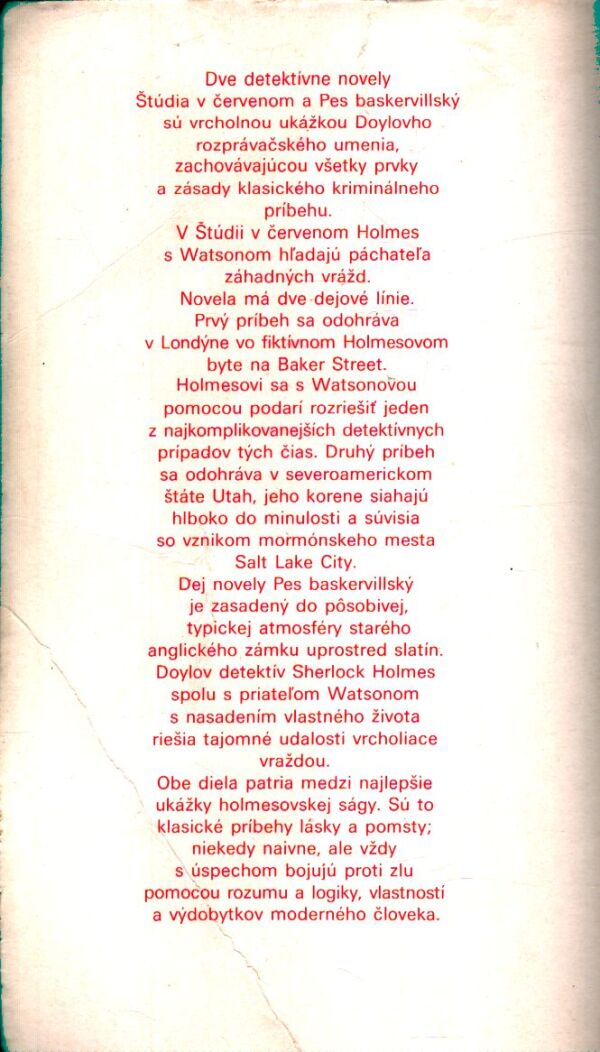 Dve detektívne novely Štúdia v červenom a Pes baskervillský sú vrcholnou ukážkou Doylovho rozprávačského umenia, zachovávajúcou všetky prvky a zásady klasického kriminálneho príbehu.
V Štúdii v červenom Holmes s Watsonom hľadajú páchateľa záhadných vrážd.
Novela má dve dejové línie. Prvý príbeh sa odohráva v Londýne vo fiktívnom Holmesovom byte na Baker Street. Holmesovi sa s Watsonovou pomocou podarí rozriešiť jeden z najkomplikovanejších detektívnych prípadov tých čias. Druhý príbeh sa odohráva v severoamerickom štáte Utah, jeho korene siahajú hlboko do minulosti a súvisia so vznikom mormónskeho mesta Salt Lake City.
Dej novely Pes baskervillský je zasadený do pôsobivej, typickej atmosféry starého anglického zámku uprostred slatín. Doylov detektív Sherlock Holmes spolu s priateľom Watsonom s nasadením vlastného života riešia tajomné udalosti vrcholiace vraždou.
Obe diela patria medzi najlepšie ukážky holmesovskej ságy. Sú to klasické príbehy lásky a pomsty; niekedy naivne, ale vždy s úspechom bojujú proti zlu pomocou rozumu a logiky, vlastností a výdobytkov moderného človeka.